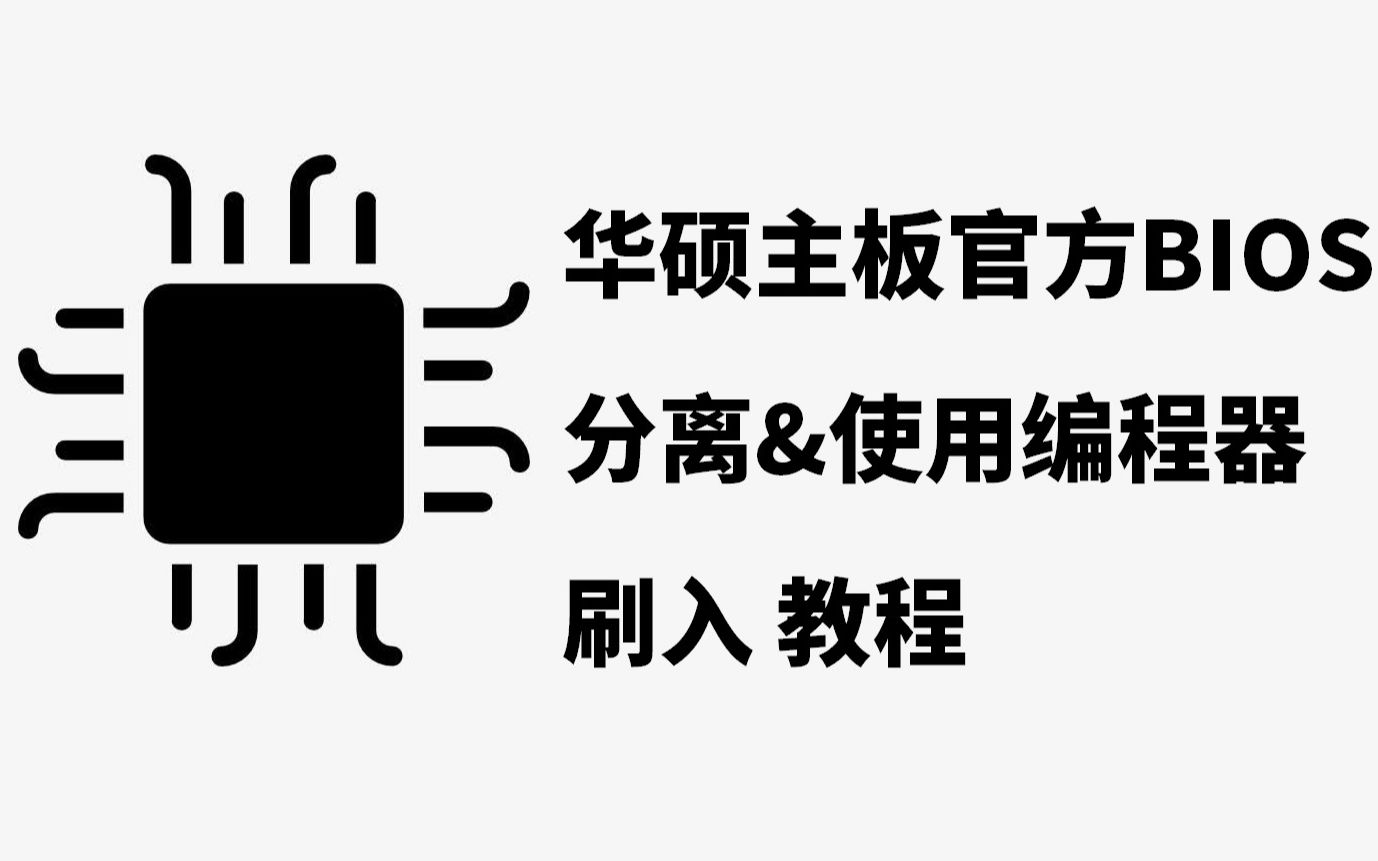 华硕主板官方BIOS
分离&使用编程器
刷入 教程